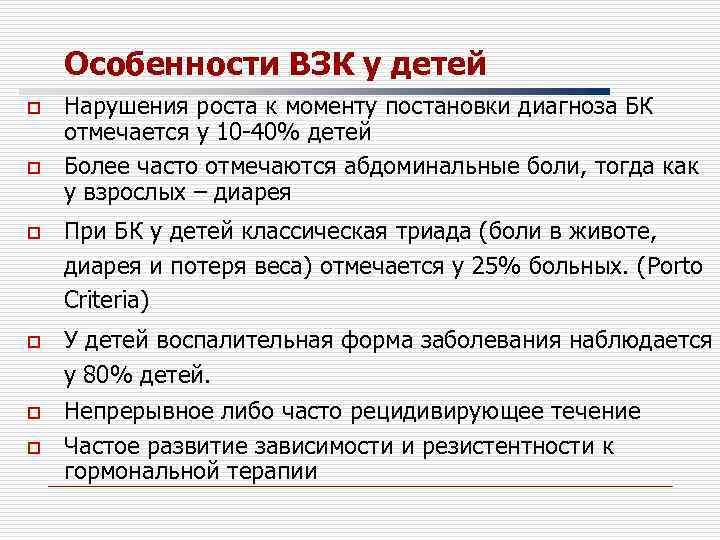 Особенности ВЗК у детей

Нарушения роста к моменту постановки диагноза БК отмечается у 10-40% детей

Более часто отмечаются абдоминальные боли, тогда как у взрослых – диарея

При БК у детей классическая триада (боли в животе, диарея и потеря веса) отмечается у 25% больных. (Porto Criteria)

У детей воспалительная форма заболевания наблюдается у 80% детей.

Непрерывное либо часто рецидивирующее течение

Частое развитие зависимости и резистентности к гормональной терапии